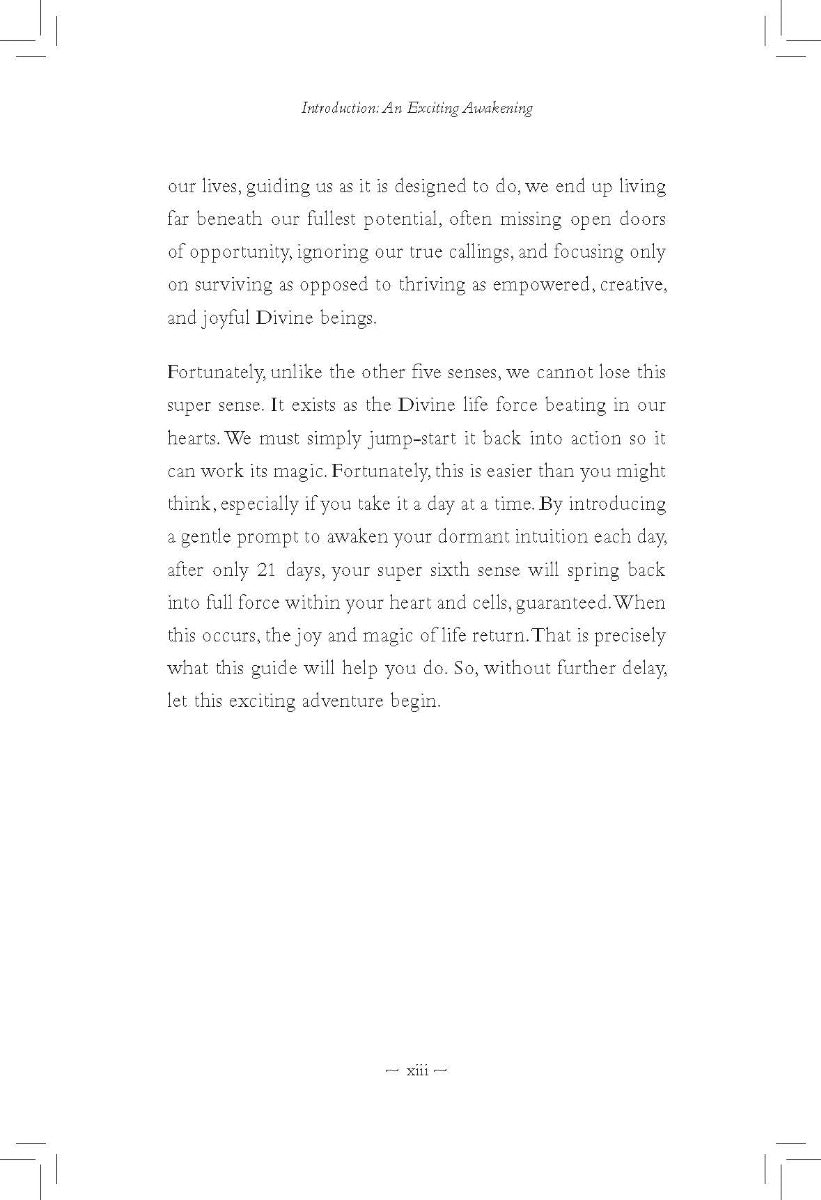 Introduction: An Exciting Awakening

our lives, guiding us as it is designed to do, we end up living far beneath our fullest potential, often missing open doors of opportunity, ignoring our true callings, and focusing only on surviving as opposed to thriving as empowered, creative, and joyful Divine beings.

Fortunately, unlike the other five senses, we cannot lose this super sense. It exists as the Divine life force beating in our hearts. We must simply jump-start it back into action so it can work its magic. Fortunately, this is easier than you might think, especially if you take it a day at a time. By introducing a gentle prompt to awaken your dormant intuition each day, after only 21 days, your super sixth sense will spring back into full force within your heart and cells, guaranteed. When this occurs, the joy and magic of life return. That is precisely what this guide will help you do. So, without further delay, let this exciting adventure begin.

~ xiii ~